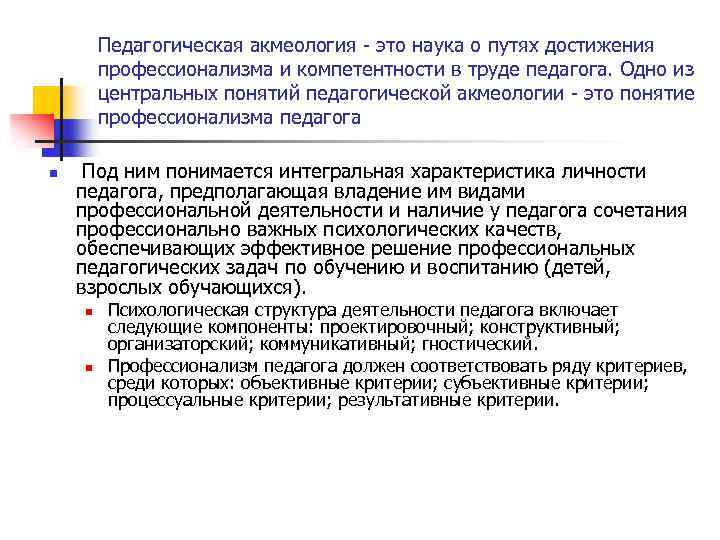 Педагогическая акмеология - это наука о путях достижения профессионализма и компетентности в труде педагога. Одно из центральных понятий педагогической акмеологии - это понятие профессионализма педагога

Под ним понимается интегральная характеристика личности педагога, предполагающая владение им видами профессиональной деятельности и наличие у педагога сочетания профессионально важных психологических качеств, обеспечивающих эффективное решение профессиональных педагогических задач по обучению и воспитанию (детей, взрослых обучающихся).

Психологическая структура деятельности педагога включает следующие компоненты: проектировочный; конструктивный; организаторский; коммуникативный; гностический.

Профессионализм педагога должен соответствовать ряду критериев, среди которых: объективные критерии; субъективные критерии; процессуальные критерии; результативные критерии.